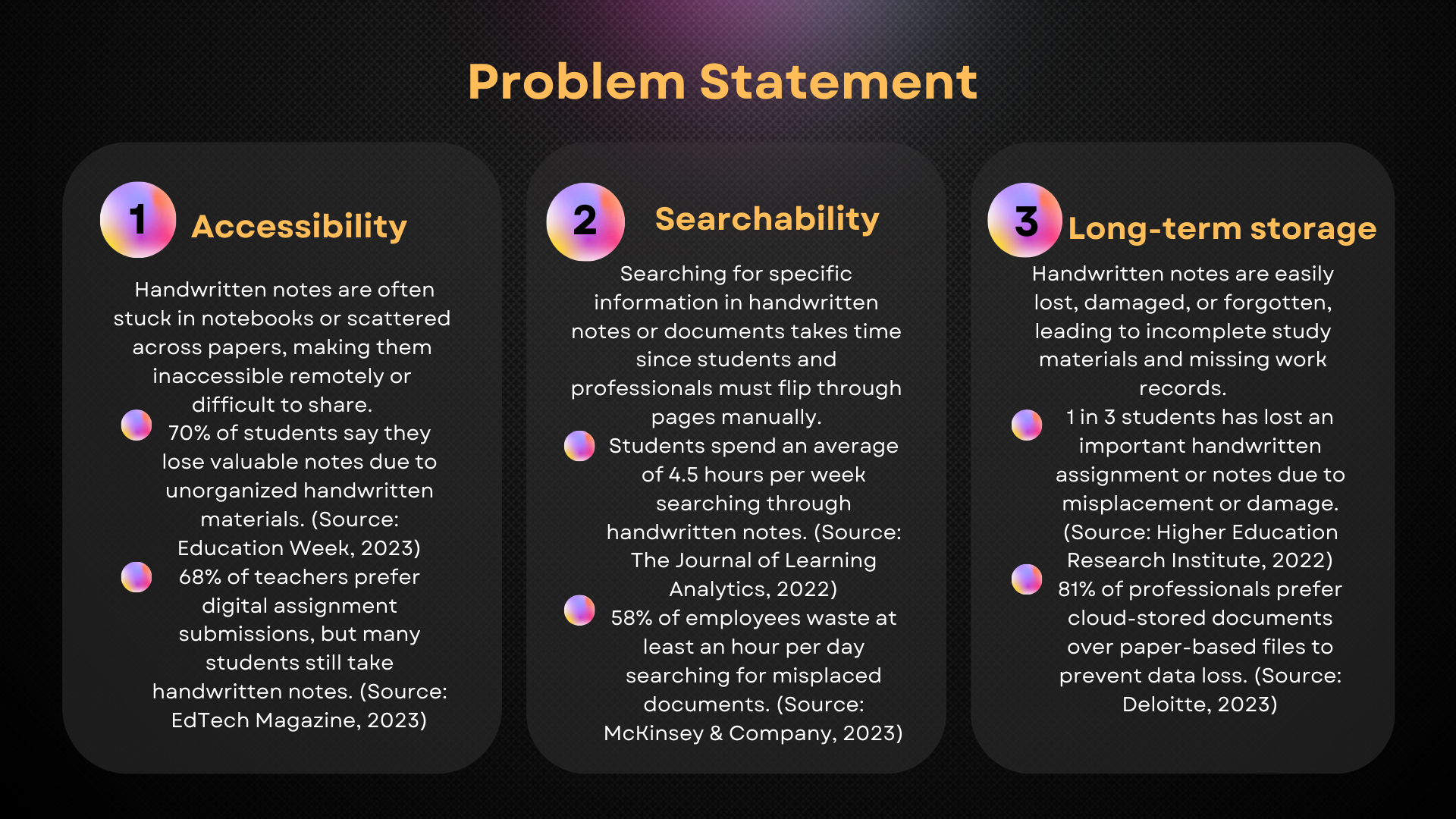 Problem Statement

1 Accessibility

Handwritten notes are often stuck in notebooks or scattered across papers, making them inaccessible remotely or difficult to share.

• 70% of students say they lose valuable notes due to unorganized handwritten materials. (Source: Education Week, 2023)

• 68% of teachers prefer digital assignment submissions, but many students still take handwritten notes. (Source: EdTech Magazine, 2023)

2 Searchability

Searching for specific information in handwritten notes or documents takes time since students and professionals must flip through pages manually.

• Students spend an average of 4.5 hours per week searching through handwritten notes. (Source: The Journal of Learning Analytics, 2022)

• 58% of employees waste at least an hour per day searching for misplaced documents. (Source: McKinsey & Company, 2023)

3 Long-term storage

Handwritten notes are easily lost, damaged, or forgotten, leading to incomplete study materials and missing work records.

• 1 in 3 students has lost an important handwritten assignment or notes due to misplacement or damage. (Source: Higher Education Research Institute, 2022)

• 81% of professionals prefer cloud-stored documents over paper-based files to prevent data loss. (Source: Deloitte, 2023)